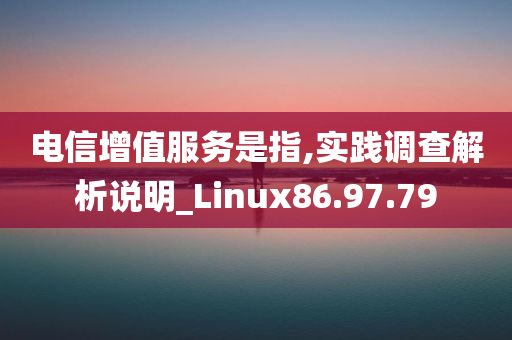 电信增值服务是指,实践调查解析说明_Linux86.97.79